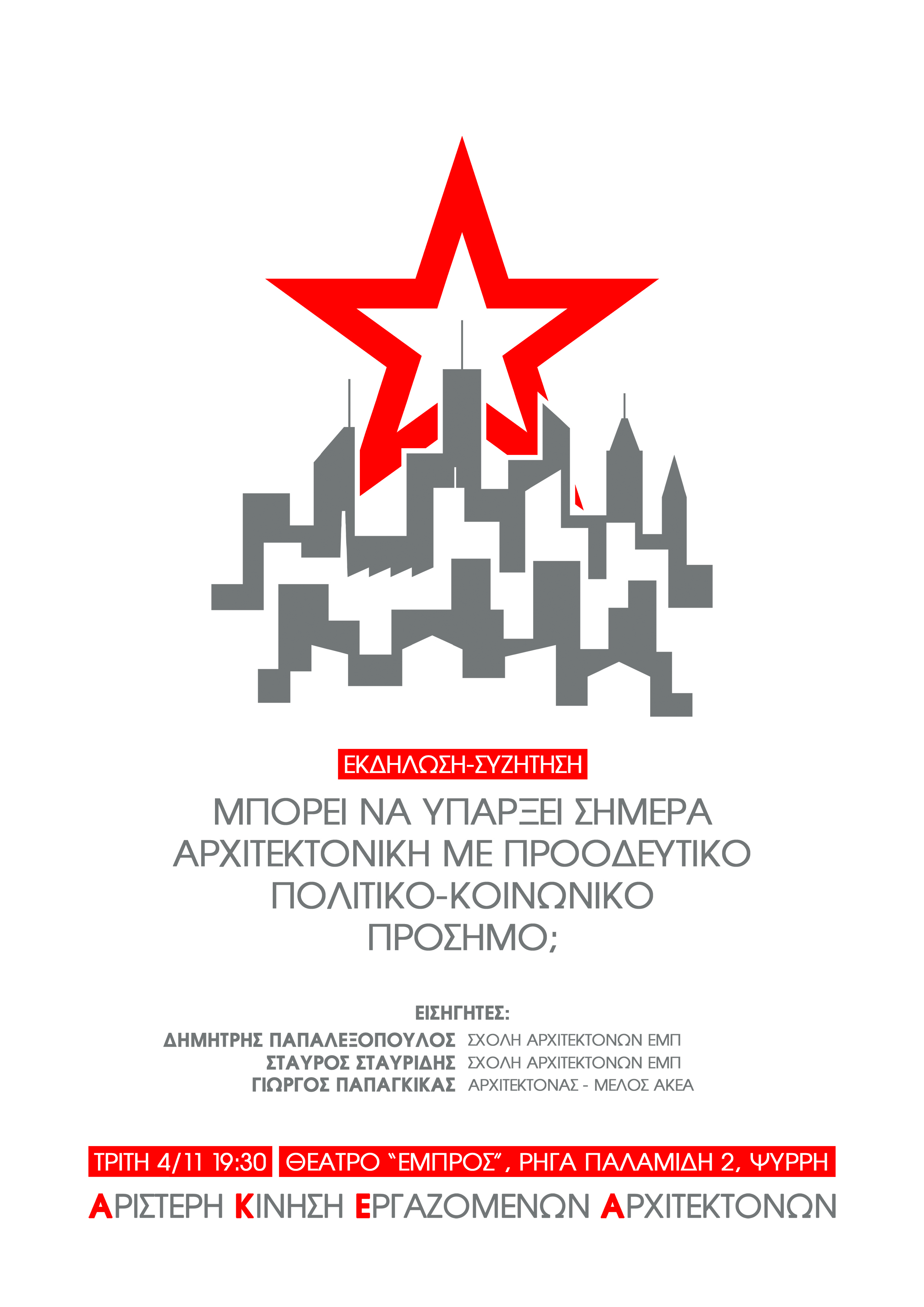 ΕΚΔΗΛΩΣΗ-ΣΥΖΗΤΗΣΗ

ΜΠΟΡΕΙ ΝΑ ΥΠΑΡΞΕΙ ΣΗΜΕΡΑ
ΑΡΧΙΤΕΚΤΟΝΙΚΗ ΜΕ ΠΡΟΟΔΕΥΤΙΚΟ
ΠΟΛΙΤΙΚΟ-ΚΟΙΝΩΝΙΚΟ
ΠΡΟΣΗΜΟ;

ΕΙΣΗΓΗΤΕΣ:
ΔΗΜΗΤΡΗΣ ΠΑΠΑΛΕΞΟΠΟΥΛΟΣ ΣΧΟΛΗ ΑΡΧΙΤΕΚΤΟΝΩΝ ΕΜΠ
ΣΤΑΥΡΟΣ ΣΤΑΥΡΙΔΗΣ ΣΧΟΛΗ ΑΡΧΙΤΕΚΤΟΝΩΝ ΕΜΠ
ΓΙΩΡΓΟΣ ΠΑΠΑΓΚΙΚΑΣ ΑΡΧΙΤΕΚΤΟΝΑΣ - ΜΕΛΟΣ ΑΚΕΑ

ΤΡΙΤΗ 4/11 19:30 ΘΕΑΤΡΟ "ΕΜΠΡΟΣ", ΡΗΓΑ ΠΑΛΑΜΙΔΗ 2, ΨΥΡΡΗ

ΑΡΙΣΤΕΡΗ ΚΙΝΗΣΗ ΕΡΓΑΖΟΜΕΝΩΝ ΑΡΧΙΤΕΚΤΟΝΩΝ